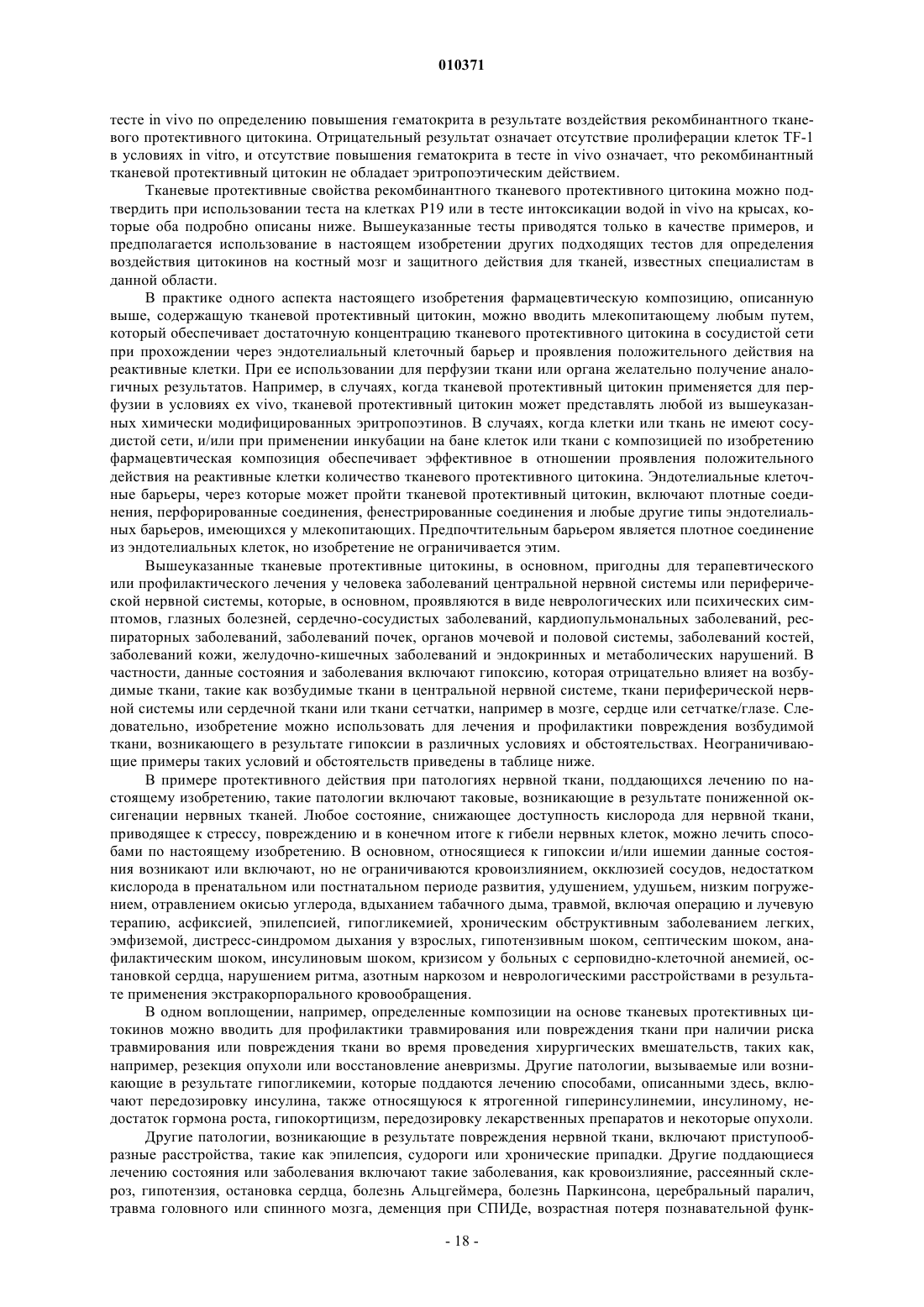 010371

тесте in vivo по определению повышения гематокрита в результате воздействия рекомбинантного тканевого протективного цитокина. Отрицательный результат означает отсутствие пролиферации клеток TF-1 в условиях in vitro, и отсутствие повышения гематокрита в тесте in vivo означает, что рекомбинантный тканевой протективный цитокин не обладает эритропоэтическим действием.

Тканевые протективные свойства рекомбинантного тканевого протективного цитокина можно подтвердить при использовании теста на клетках P19 или в тесте интоксикации водой in vivo на крысах, которые оба подробно описаны ниже. Вышеуказанные тесты приводятся только в качестве примеров, и предполагается использование в настоящем изобретении других подходящих тестов для определения воздействия цитокинов на костный мозг и защитного действия для тканей, известных специалистам в данной области.

В практике одного аспекта настоящего изобретения фармацевтическую композицию, описанную выше, содержащую тканевой протективный цитокин, можно вводить млекопитающему любым путем, который обеспечивает достаточную концентрацию тканевого протективного цитокина в сосудистой сети при прохождении через эндотелиальный клеточный барьер и проявления положительного действия на реактивные клетки. При ее использовании для перфузии ткани или органа желательно получение аналогичных результатов. Например, в случаях, когда тканевой протективный цитокин применяется для перфузии в условиях ex vivo, тканевой протективный цитокин может представлять любой из вышеуказанных химически модифицированных эритропоэтинов. В случаях, когда клетки или ткань не имеют сосудистой сети, и/или при применении инкубации на бане клеток или ткани с композицией по изобретению фармацевтическая композиция обеспечивает эффективное в отношении проявления положительного действия на реактивные клетки количество тканевого протективного цитокина. Эндотелиальные клеточные барьеры, через которые может пройти тканевой протективный цитокин, включают плотные соединения, перфорированные соединения, фенестрированные соединения и любые другие типы эндотелиальных барьеров, имеющихся у млекопитающих. Предпочтительным барьером является плотное соединение из эндотелиальных клеток, но изобретение не ограничивается этим.

Вышеуказанные тканевые протективные цитокины, в основном, пригодны для терапевтического или профилактического лечения у человека заболеваний центральной нервной системы или периферической нервной системы, которые, в основном, проявляются в виде неврологических или психических симптомов, глазных болезней, сердечно-сосудистых заболеваний, кардиопульмональных заболеваний, респираторных заболеваний, заболеваний почек, органов мочевой и половой системы, заболеваний костей, заболеваний кожи, желудочно-кишечных заболеваний и эндокринных и метаболических нарушений. В частности, данные состояния и заболевания включают гипоксию, которая отрицательно влияет на возбудимые ткани, такие как возбудимые ткани в центральной нервной системе, ткани периферической нервной системы или сердечной ткани или ткани сетчатки, например в мозге, сердце или сетчатке/глазе. Следовательно, изобретение можно использовать для лечения и профилактики повреждения возбудимой ткани, возникающего в результате гипоксии в различных условиях и обстоятельствах. Неограничивающие примеры таких условий и обстоятельств приведены в таблице ниже.

В примере протективного действия при патологиях нервной ткани, поддающихся лечению по настоящему изобретению, такие патологии включают таковые, возникающие в результате пониженной оксигенации нервных тканей. Любое состояние, снижающее доступность кислорода для нервной ткани, приводящее к стрессу, повреждению и в конечном итоге к гибели нервных клеток, можно лечить способами по настоящему изобретению. В основном, относящиеся к гипоксии и/или ишемии данные состояния возникают или включают, но не ограничиваются кровоизлиянием, окклюзией сосудов, недостатком кислорода в пренатальном или постнатальном периоде развития, удушением, удушьем, низким погружением, отравлением окисью углерода, вдыханием табачного дыма, травмой, включая операцию и лучевую терапию, асфиксией, эпилепсией, гипогликемией, хроническим обструктивным заболеванием легких, эмфиземой, дистресс-синдромом дыхания у взрослых, гипотензивным шоком, септическим шоком, анафилактическим шоком, инсулиновым шоком, кризисом у больных с серповидно-клеточной анемией, остановкой сердца, нарушением ритма, азотным наркозом и неврологическими расстройствами в результате применения экстракорпорального кровообращения.

В одном воплощении, например, определенные композиции на основе тканевых протективных цитокинов можно вводить для профилактики травмирования или повреждения ткани при наличии риска травмирования или повреждения ткани во время проведения хирургических вмешательств, таких как, например, резекция опухоли или восстановление аневризмы. Другие патологии, вызываемые или возникающие в результате гипогликемии, которые поддаются лечению способами, описанными здесь, включают передозировку инсулина, также относящуюся к ятрогенной гиперинсулинемии, инсулиному, недостаток гормона роста, гипокортицизм, передозировку лекарственных препаратов и некоторые опухоли.

Другие патологии, возникающие в результате повреждения нервной ткани, включают приступообразные расстройства, такие как эпилепсия, судороги или хронические припадки. Другие поддающиеся лечению состояния или заболевания включают такие заболевания, как кровоизлияние, рассеянный склероз, гипотензия, остановка сердца, болезнь Альцгеймера, болезнь Паркинсона, церебральный паралич, травма головного или спинного мозга, деменция при СПИДе, возрастная потеря познавательной функ-

- 18 -